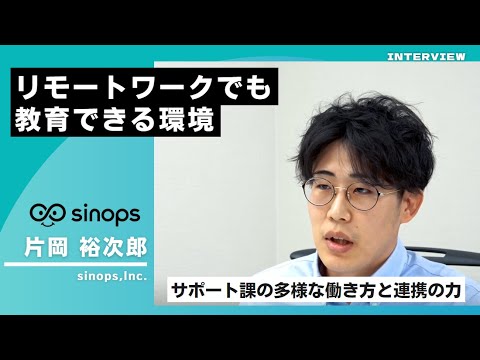 INTERVIEW

リモートワークでも
教育できる環境

sinops

片岡 裕次郎

sinops,Inc.

サポート課の多様な働き方と連携の力